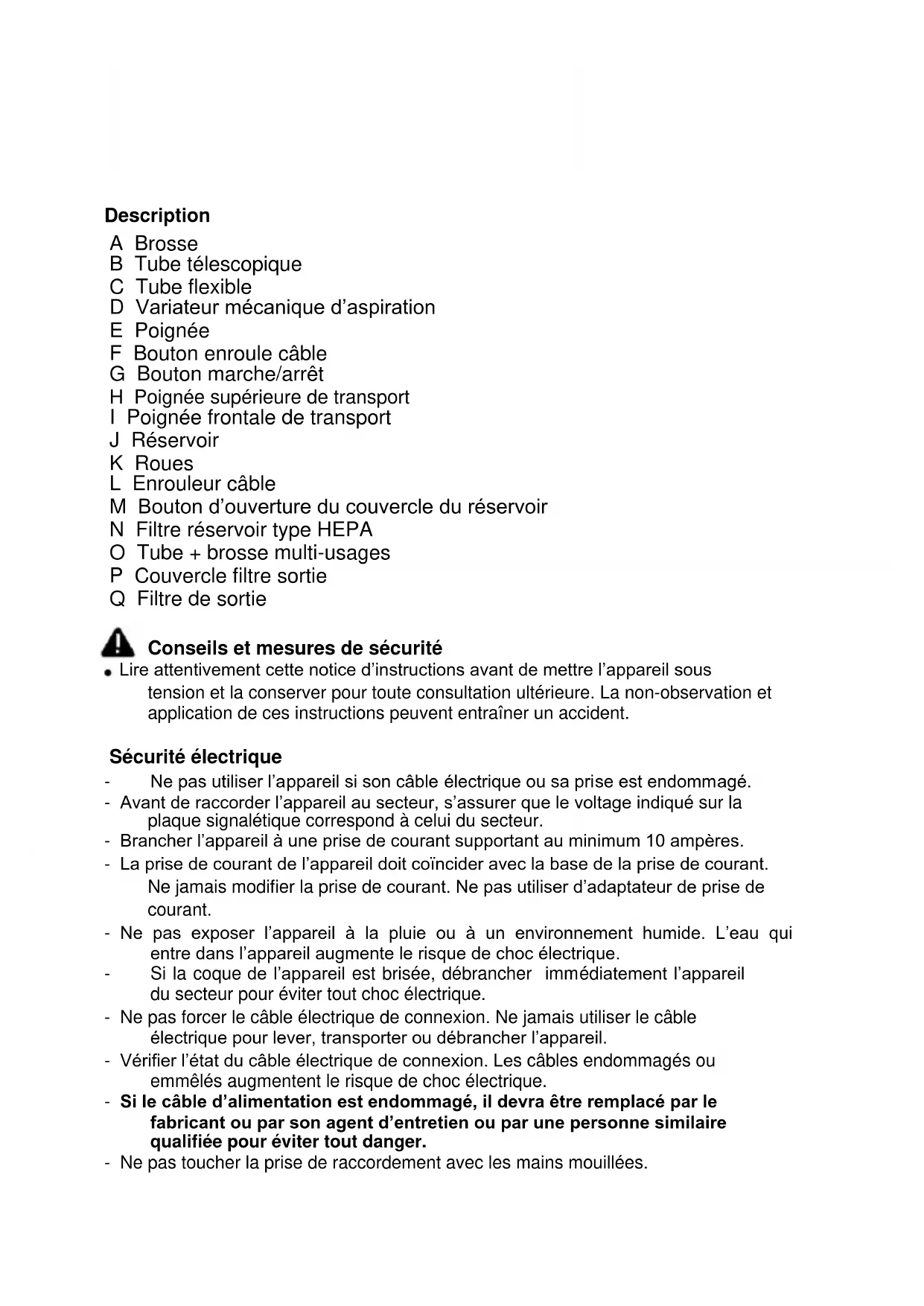 Description
A Brosse
B Tube télescopique
C Tube flexible
D Variateur mécanique d'aspiration
E Poignée
F Bouton enroule câble
G Bouton marche/arrêt
H Poignée supérieure de transport
I Poignée frontale de transport
J Réservoir
K Roues
L Enrouleur câble
M Bouton d'ouverture du couvercle du réservoir
N Filtre réservoir type HEPA
O Tube + brosse multi-usages
P Couvercle filtre sortie
Q Filtre de sortie

Conseils et mesures de sécurité
• Lire attentivement cette notice d'instructions avant de mettre l'appareil sous tension et la conserver pour toute consultation ultérieure. La non-observation et application de ces instructions peuvent entraîner un accident.

Sécurité électrique
- Ne pas utiliser l'appareil si son câble électrique ou sa prise est endommagé.
- Avant de raccorder l'appareil au secteur, s'assurer que le voltage indiqué sur la plaque signalétique correspond à celui du secteur.
- Brancher l'appareil à une prise de courant supportant au minimum 10 ampères.
- La prise de courant de l'appareil doit coïncider avec la base de la prise de courant. Ne jamais modifier la prise de courant. Ne pas utiliser d'adaptateur de prise de courant.
- Ne pas exposer l'appareil à la pluie ou à un environnement humide. L'eau qui entre dans l'appareil augmente le risque de choc électrique.
- Si la coque de l'appareil est brisée, débrancher immédiatement l'appareil du secteur pour éviter tout choc électrique.
- Ne pas forcer le câble électrique de connexion. Ne jamais utiliser le câble électrique pour lever, transporter ou débrancher l'appareil.
- Vérifier l'état du câble électrique de connexion. Les câbles endommagés ou emmêlés augmentent le risque de choc électrique.
- Si le câble d'alimentation est endommagé, il devra être remplacé par le fabricant ou par son agent d'entretien ou par une personne similaire qualifiée pour éviter tout danger.
- Ne pas toucher la prise de raccordement avec les mains mouillées.